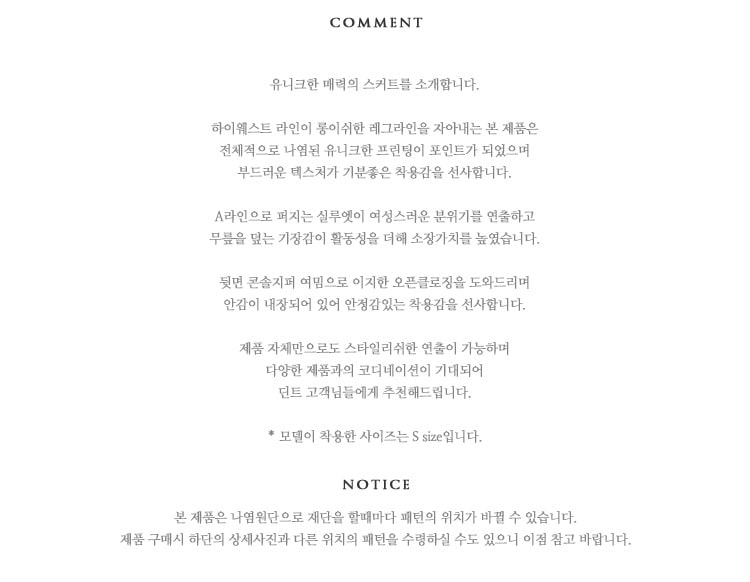 COMMENT

유니크한 매력의 스커트를 소개합니다.

하이웨스트 라인이 롱이쉬한 레그라인을 자아내는 본 제품은
전체적으로 나염된 유니크한 프린팅이 포인트가 되었으며
부드러운 텍스처가 기분좋은 착용감을 선사합니다.

A라인으로 퍼지는 실루엣이 여성스러운 분위기를 연출하고
무릎을 덮는 기장감이 활동성을 더해 소장가치를 높였습니다.

뒷면 콘솔지퍼 여밈으로 이지한 오픈클로징을 도와드리며
안감이 내장되어 있어 안정감있는 착용감을 선사합니다.

제품 자체만으로도 스타일리쉬한 연출이 가능하며
다양한 제품과의 코디네이션이 기대되어
딘트 고객님들에게 추천해드립니다.

* 모델이 착용한 사이즈는 S size입니다.

NOTICE

본 제품은 나염원단으로 재단을 할때마다 패턴의 위치가 바뀔 수 있습니다.
제품 구매시 하단의 상세사진과 다른 위치의 패턴을 수령하실 수도 있으니 이점 참고 바랍니다.